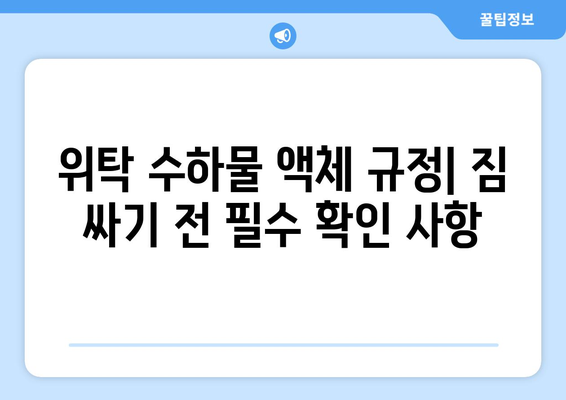 꿀팁정보

위탁 수하물 액체 규정| 짐 싸기 전 필수 확인 사항